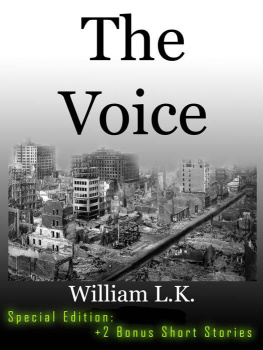 The Voice

William L.K.

Special Edition:
+2 Bonus Short Stories